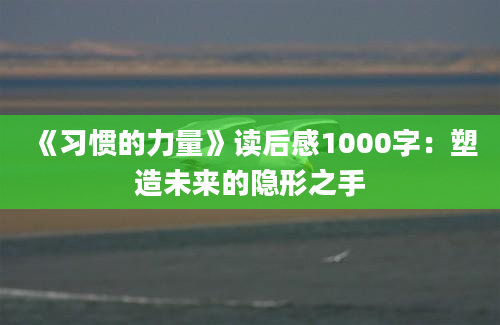 《习惯的力量》读后感1000字：塑造未来的隐形之手